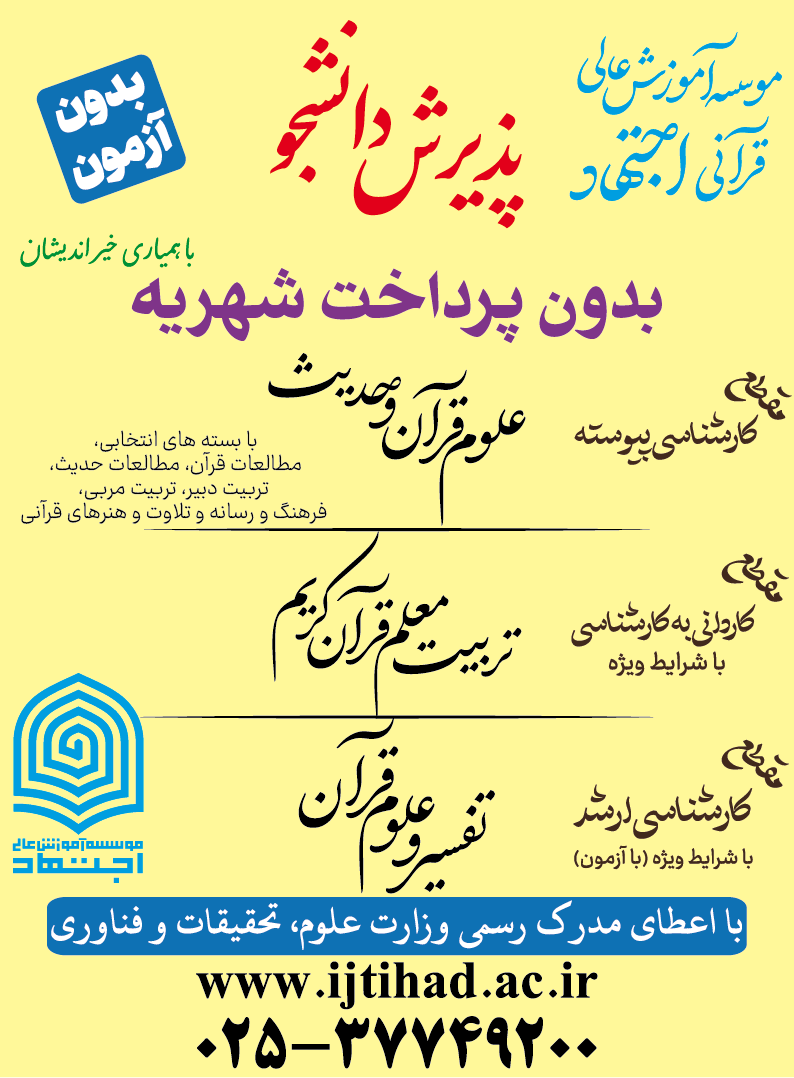 موسسه آموزش عالی
قرآنی اجتهاد

پذیرش دانشجو

بدون آزمون

با همیاری خیراندیشان

بدون پرداخت شهریه

مقطع
کارشناسی پیوسته

علوم قرآن و حدیث
با بسته های انتخابی،
مطالعات قرآن، مطالعات حدیث،
تربیت دبیر، تربیت مربی،
فرهنگ و رسانه و تلاوت و هنرهای قرآنی

مقطع
کاردانی به کارشناسی
با شرایط ویژه

تربیت معلم قرآن کریم

مقطع
کارشناسی ارشد
با شرایط ویژه (با آزمون)

تفسیر و علوم قرآن

موسسه آموزش عالی
اجتهاد

با اعطای مدرک رسمی وزارت علوم، تحقیقات و فناوری

www.ijtihad.ac.ir

۰۲۵-۳۷۷۴۹۲۰۰